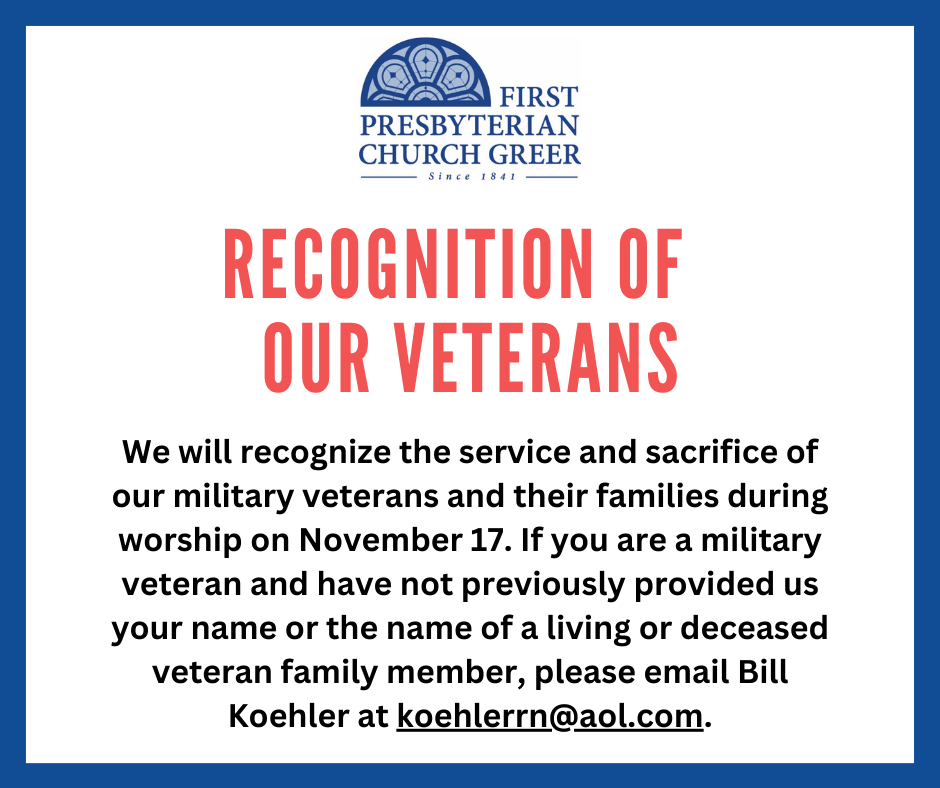 FIRST
PRESBYTERIAN
CHURCH GREER
Since 1841

RECOGNITION OF
OUR VETERANS

We will recognize the service and sacrifice of our military veterans and their families during worship on November 17. If you are a military veteran and have not previously provided us your name or the name of a living or deceased veteran family member, please email Bill Koehler at koehlerrn@aol.com.